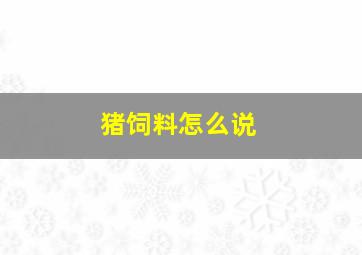 猪饲料怎么说